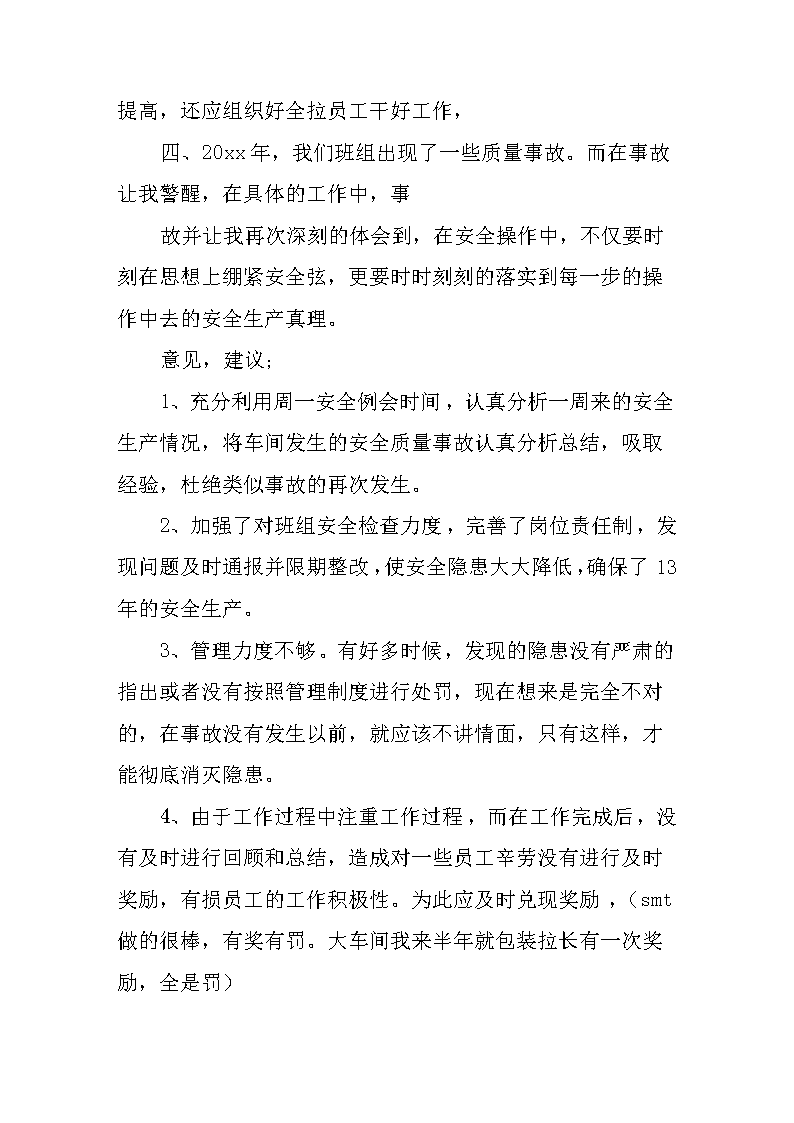 提高，还应组织好全拉员工干好工作，

四、20xx年，我们班组出现了一些质量事故。而在事故让我警醒，在具体的工作中，事

故并让我再次深刻的体会到，在安全操作中，不仅要时刻在思想上绷紧安全弦，更要时时刻刻的落实到每一步的操作中去的安全生产真理。

意见，建议；

1、充分利用周一安全例会时间，认真分析一周来的安全生产情况，将车间发生的安全质量事故认真分析总结，吸取经验，杜绝类似事故的再次发生。

2、加强了对班组安全检查力度，完善了岗位责任制，发现问题及时通报并限期整改，使安全隐患大大降低，确保了13年的安全生产。

3、管理力度不够。有好多时候，发现的隐患没有严肃的指出或者没有按照管理制度进行处罚，现在想来是完全不对的，在事故没有发生以前，就应该不讲情面，只有这样，才能彻底消灭隐患。

4、由于工作过程中注重工作过程，而在工作完成后，没有及时进行回顾和总结，造成对一些员工辛劳没有进行及时奖励，有损员工的工作积极性。为此应及时兑现奖励，（smt做的很棒，有奖有罚。大车间我来半年就包装拉长有一次奖励，全是罚）